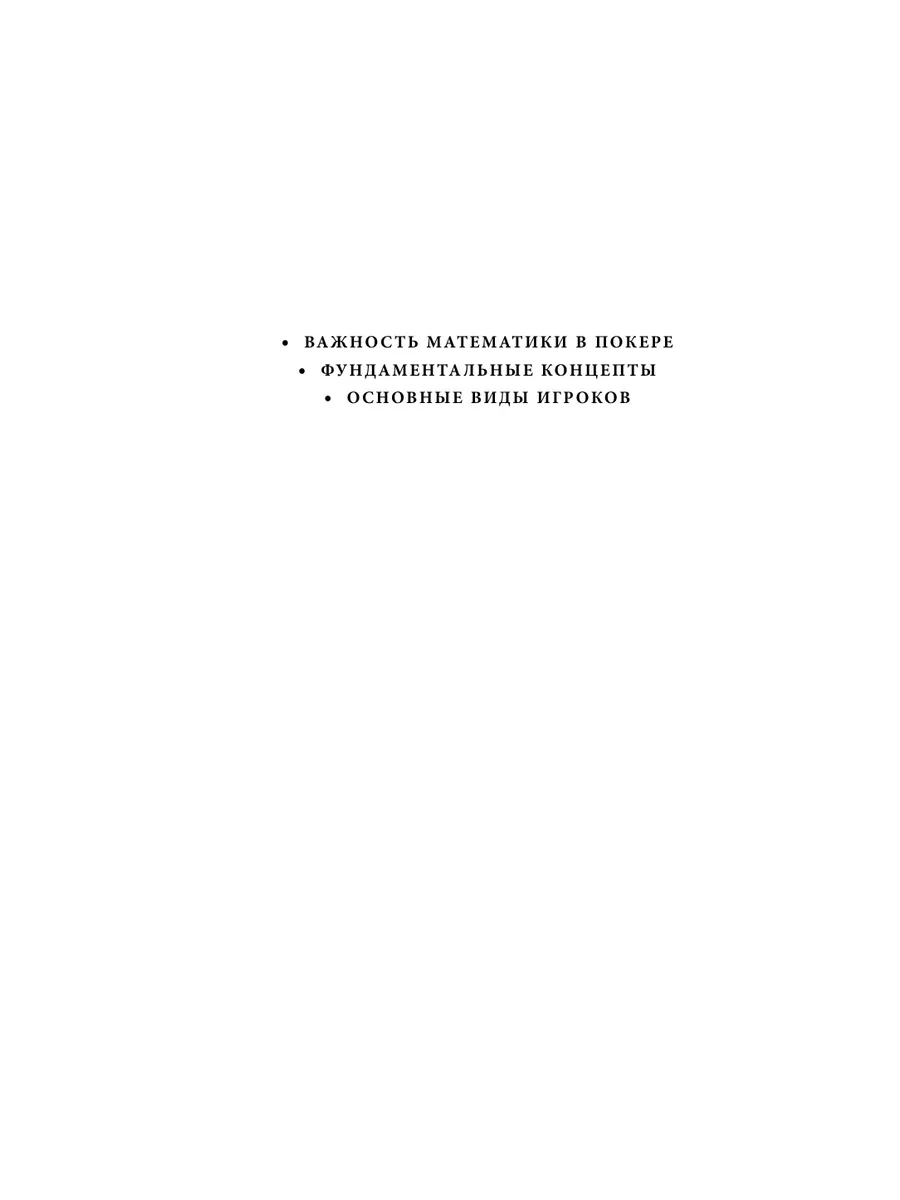 • ВАЖНОСТЬ МАТЕМАТИКИ В ПОКЕРЕ
• ФУНДАМЕНТАЛЬНЫЕ КОНЦЕПТЫ
• ОСНОВНЫЕ ВИДЫ ИГРОКОВ